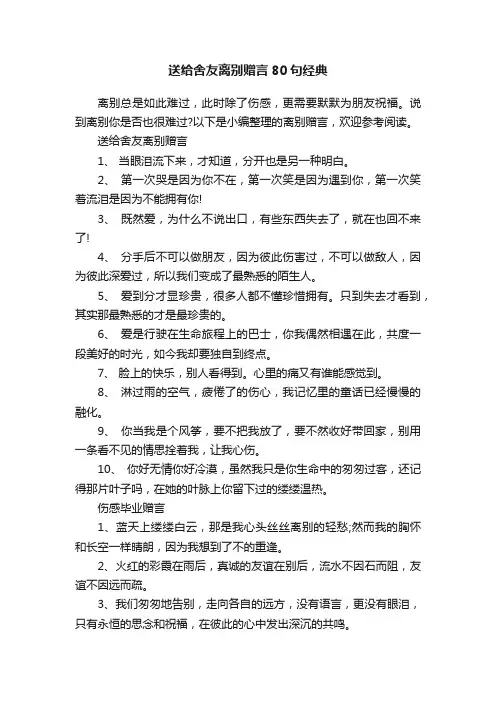 送给舍友离别赠言80句经典

离别总是如此难过，此时除了伤感，更需要默默为朋友祝福。说到离别你是否也很难过?以下是小编整理的离别赠言，欢迎参考阅读。

送给舍友离别赠言

1、 当眼泪流下来，才知道，分开也是另一种明白。

2、 第一次哭是因为你不在，第一次笑是因为遇到你，第一次笑着流泪是因为不能拥有你!

3、 既然爱，为什么不说出口，有些东西失去了，就在也回不来了!

4、 分手后不可以做朋友，因为彼此伤害过，不可以做敌人，因为彼此深爱过，所以我们变成了最熟悉的陌生人。

5、 爱到分才显珍贵，很多人都不懂珍惜拥有。只到失去才看到，其实那最熟悉的才是最珍贵的。

6、 爱是行驶在生命旅程上的巴士，你我偶然相遇在此，共度一段美好的时光，如今我却要独自到终点。

7、 脸上的快乐，别人看得到。心里的痛又有谁能感觉到。

8、 淋过雨的空气，疲倦了的伤心，我记忆里的童话已经慢慢的融化。

9、 你当我是个风筝，要不把我放了，要不然收好带回家，别用一条看不见的情思拴着我，让我心伤。

10、 你好无情你好冷漠，虽然我只是你生命中的匆匆过客，还记得那片叶子吗，在她的叶脉上你留下过的缕缕温热。

伤感毕业赠言

1、蓝天上缕缕白云，那是我心头丝丝离别的轻愁;然而我的胸怀和长空一样晴朗，因为我想到了不的重逢。

2、火红的彩霞在雨后，真诚的友谊在别后，流水不因石而阻，友谊不因远而疏。

3、我们匆匆地告别，走向各自的远方，没有语言，更没有眼泪，只有永恒的思念和祝福，在彼此的心中发出深沉的共鸣。